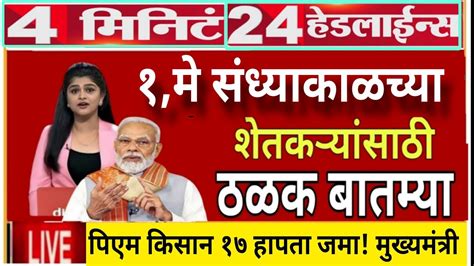 4 मिनिटं 24 हेडलाईन्स

१,मे संध्याकाळच्या
शेतकऱ्यांसाठी
ठळक बातम्या

LIVE
पिएम किसान १७ हापता जमा! मुख्यमंत्री